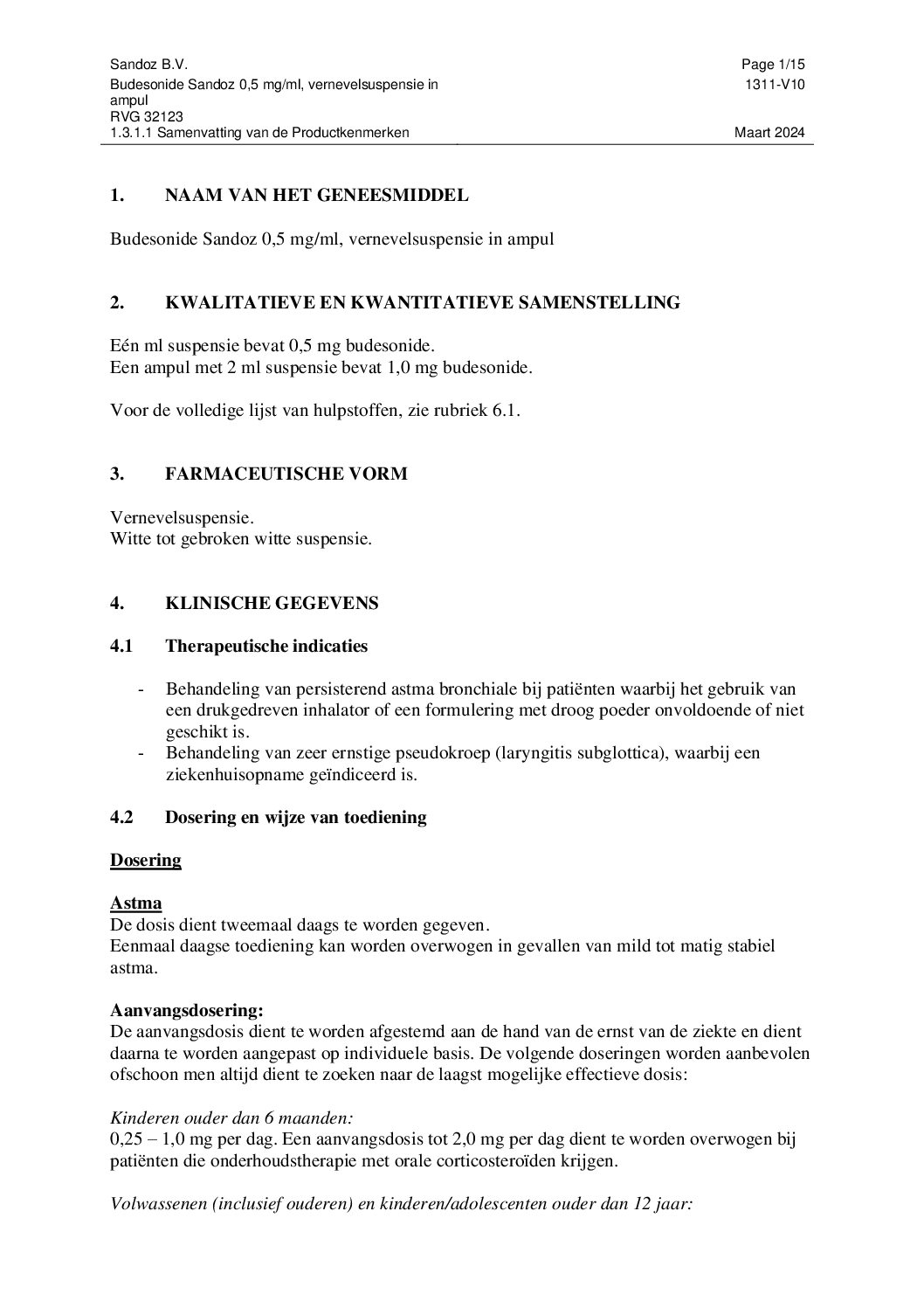 Sandoz B.V.
Budesonide Sandoz 0,5 mg/ml, vernevelsuspensie in ampul
RVG 32123
1.3.1.1 Samenvatting van de Productkenmerken

Page 1/15
1311-V10
Maart 2024

1. NAAM VAN HET GENEESMIDDEL

Budesonide Sandoz 0,5 mg/ml, vernevelsuspensie in ampul

2. KWALITATIEVE EN KWANTITATIEVE SAMENSTELLING

Eén ml suspensie bevat 0,5 mg budesonide.
Een ampul met 2 ml suspensie bevat 1,0 mg budesonide.

Voor de volledige lijst van hulpstoffen, zie rubriek 6.1.

3. FARMACEUTISCHE VORM

Vernevelsuspensie.
Witte tot gebroken witte suspensie.

4. KLINISCHE GEGEVENS

4.1 Therapeutische indicaties

- Behandeling van persisterend astma bronchiale bij patiënten waarbij het gebruik van een drukgedreven inhalator of een formulering met droog poeder onvoldoende of niet geschikt is.
- Behandeling van zeer ernstige pseudokroep (laryngitis subglottica), waarbij een ziekenhuisopname geïndiceerd is.

4.2 Dosering en wijze van toediening

Dosering

Astma
De dosis dient tweemaal daags te worden gegeven.
Eenmaal daagse toediening kan worden overwogen in gevallen van mild tot matig stabiel astma.

Aanvangsdosering:
De aanvangsdosis dient te worden afgestemd aan de hand van de ernst van de ziekte en dient daarna te worden aangepast op individuele basis. De volgende doseringen worden aanbevolen ofschoon men altijd dient te zoeken naar de laagst mogelijke effectieve dosis:

Kinderen ouder dan 6 maanden:
0,25 – 1,0 mg per dag. Een aanvangsdosis tot 2,0 mg per dag dient te worden overwogen bij patiënten die onderhoudstherapie met orale corticosteroïden krijgen.

Volwassenen (inclusief ouderen) en kinderen/adolescenten ouder dan 12 jaar: